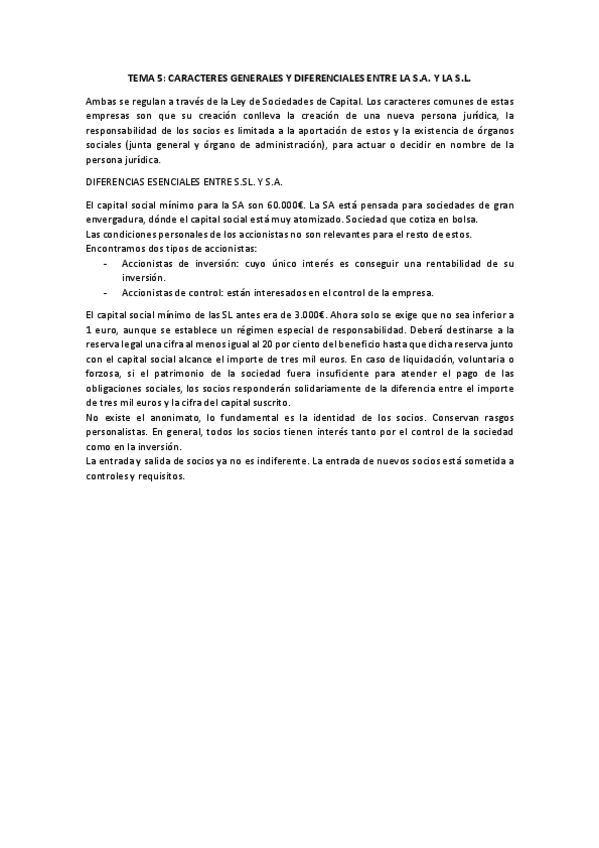 TEMA 5: CARACTERES GENERALES Y DIFERENCIALES ENTRE LA S.A. Y LA S.L.

Ambas se regulan a través de la Ley de Sociedades de Capital. Los caracteres comunes de estas empresas son que su creación conlleva la creación de una nueva persona jurídica, la responsabilidad de los socios es limitada a la aportación de estos y la existencia de órganos sociales (junta general y órgano de administración), para actuar o decidir en nombre de la persona jurídica.

DIFERENCIAS ESENCIALES ENTRE S.SL. Y S.A.

El capital social mínimo para la SA son 60.000€. La SA está pensada para sociedades de gran envergadura, dónde el capital social está muy atomizado. Sociedad que cotiza en bolsa.
Las condiciones personales de los accionistas no son relevantes para el resto de estos.
Encontramos dos tipos de accionistas:
- Accionistas de inversión: cuyo único interés es conseguir una rentabilidad de su inversión.
- Accionistas de control: están interesados en el control de la empresa.

El capital social mínimo de las SL antes era de 3.000€. Ahora solo se exige que no sea inferior a 1 euro, aunque se establece un régimen especial de responsabilidad. Deberá destinarse a la reserva legal una cifra al menos igual al 20 por ciento del beneficio hasta que dicha reserva junto con el capital social alcance el importe de tres mil euros. En caso de liquidación, voluntaria o forzosa, si el patrimonio de la sociedad fuera insuficiente para atender el pago de las obligaciones sociales, los socios responderán solidariamente de la diferencia entre el importe de tres mil euros y la cifra del capital suscrito.
No existe el anonimato, lo fundamental es la identidad de los socios. Conservan rasgos personalistas. En general, todos los socios tienen interés tanto por el control de la sociedad como en la inversión.
La entrada y salida de socios ya no es indiferente. La entrada de nuevos socios está sometida a controles y requisitos.